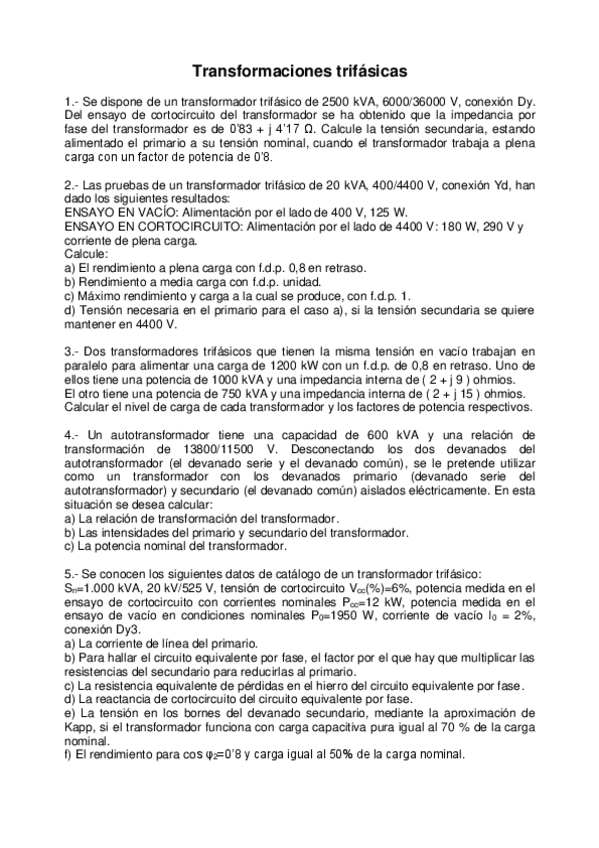 Transformaciones trifásicas

1.- Se dispone de un transformador trifásico de 2500 kVA, 6000/36000 V, conexión Dy. Del ensayo de cortocircuito del transformador se ha obtenido que la impedancia por fase del transformador es de 0'83 + j 4'17 Ω. Calcule la tensión secundaria, estando alimentado el primario a su tensión nominal, cuando el transformador trabaja a plena carga con un factor de potencia de 0'8.

2.- Las pruebas de un transformador trifásico de 20 kVA, 400/4400 V, conexión Yd, han dado los siguientes resultados:
ENSAYO EN VACÍO: Alimentación por el lado de 400 V, 125 W.
ENSAYO EN CORTOCIRCUITO: Alimentación por el lado de 4400 V: 180 W, 290 V y corriente de plena carga.
Calcule:
a) El rendimiento a plena carga con f.d.p. 0,8 en retraso.
b) Rendimiento a media carga con f.d.p. unidad.
c) Máximo rendimiento y carga a la cual se produce, con f.d.p. 1.
d) Tensión necesaria en el primario para el caso a), si la tensión secundaria se quiere mantener en 4400 V.

3.- Dos transformadores trifásicos que tienen la misma tensión en vacío trabajan en paralelo para alimentar una carga de 1200 kW con un f.d.p. de 0,8 en retraso. Uno de ellos tiene una potencia de 1000 kVA y una impedancia interna de ( 2 + j 9 ) ohmios.
El otro tiene una potencia de 750 kVA y una impedancia interna de ( 2 + j 15 ) ohmios.
Calcular el nivel de carga de cada transformador y los factores de potencia respectivos.

4.- Un autotransformador tiene una capacidad de 600 kVA y una relación de transformación de 13800/11500 V. Desconectando los dos devanados del autotransformador (el devanado serie y el devanado común), se le pretende utilizar como un transformador con los devanados primario (devanado serie del autotransformador) y secundario (el devanado común) aislados eléctricamente. En esta situación se desea calcular:
a) La relación de transformación del transformador.
b) Las intensidades del primario y secundario del transformador.
c) La potencia nominal del transformador.

5.- Se conocen los siguientes datos de catálogo de un transformador trifásico:
$S_n$=1.000 kVA, 20 kV/525 V, tensión de cortocircuito $V_{cc}$(%)=6%, potencia medida en el ensayo de cortocircuito con corrientes nominales $P_{cc}$=12 kW, potencia medida en el ensayo de vacío en condiciones nominales $P_0$=1950 W, corriente de vacío $I_0$ = 2%, conexión Dy3.
a) La corriente de línea del primario.
b) Para hallar el circuito equivalente por fase, el factor por el que hay que multiplicar las resistencias del secundario para reducirlas al primario.
c) La resistencia equivalente de pérdidas en el hierro del circuito equivalente por fase.
d) La reactancia de cortocircuito del circuito equivalente por fase.
e) La tensión en los bornes del devanado secundario, mediante la aproximación de Kapp, si el transformador funciona con carga capacitiva pura igual al 70 % de la carga nominal.
f) El rendimiento para cos $\varphi_2$=0'8 y carga igual al 50% de la carga nominal.